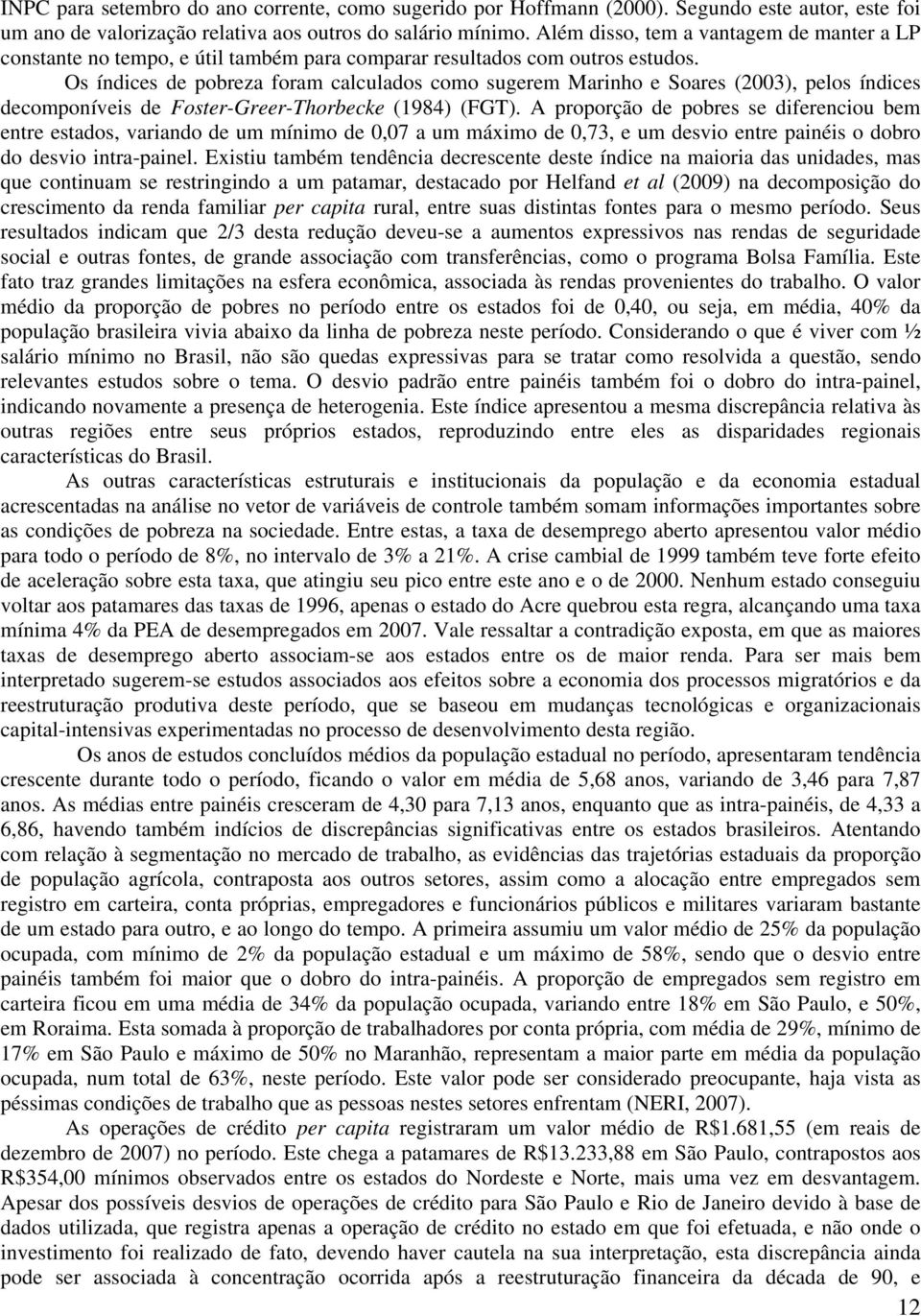 INPC para setembro do ano corrente, como sugerido por Hoffmann (2000). Segundo este autor, este foi um ano de valorização relativa aos outros do salário mínimo. Além disso, tem a vantagem de manter a LP constante no tempo, e útil também para comparar resultados com outros estudos.

Os índices de pobreza foram calculados como sugerem Marinho e Soares (2003), pelos índices decomponíveis de Foster-Greer-Thorbecke (1984) (FGT). A proporção de pobres se diferenciou bem entre estados, variando de um mínimo de 0,07 a um máximo de 0,73, e um desvio entre painéis o dobro do desvio intra-painel. Existiu também tendência decrescente deste índice na maioria das unidades, mas que continuam se restringindo a um patamar, destacado por Helfand et al (2009) na decomposição do crescimento da renda familiar per capita rural, entre suas distintas fontes para o mesmo período. Seus resultados indicam que 2/3 desta redução deveu-se a aumentos expressivos nas rendas de seguridade social e outras fontes, de grande associação com transferências, como o programa Bolsa Família. Este fato traz grandes limitações na esfera econômica, associada às rendas provenientes do trabalho. O valor médio da proporção de pobres no período entre os estados foi de 0,40, ou seja, em média, 40% da população brasileira vivia abaixo da linha de pobreza neste período. Considerando o que é viver com ½ salário mínimo no Brasil, não são quedas expressivas para se tratar como resolvida a questão, sendo relevantes estudos sobre o tema. O desvio padrão entre painéis também foi o dobro do intra-painel, indicando novamente a presença de heterogenia. Este índice apresentou a mesma discrepância relativa às outras regiões entre seus próprios estados, reproduzindo entre eles as disparidades regionais características do Brasil.

As outras características estruturais e institucionais da população e da economia estadual acrescentadas na análise no vetor de variáveis de controle também somam informações importantes sobre as condições de pobreza na sociedade. Entre estas, a taxa de desemprego aberto apresentou valor médio para todo o período de 8%, no intervalo de 3% a 21%. A crise cambial de 1999 também teve forte efeito de aceleração sobre esta taxa, que atingiu seu pico entre este ano e o de 2000. Nenhum estado conseguiu voltar aos patamares das taxas de 1996, apenas o estado do Acre quebrou esta regra, alcançando uma taxa mínima 4% da PEA de desempregados em 2007. Vale ressaltar a contradição exposta, em que as maiores taxas de desemprego aberto associam-se aos estados entre os de maior renda. Para ser mais bem interpretado sugerem-se estudos associados aos efeitos sobre a economia dos processos migratórios e da reestruturação produtiva deste período, que se baseou em mudanças tecnológicas e organizacionais capital-intensivas experimentadas no processo de desenvolvimento desta região.

Os anos de estudos concluídos médios da população estadual no período, apresentaram tendência crescente durante todo o período, ficando o valor em média de 5,68 anos, variando de 3,46 para 7,87 anos. As médias entre painéis cresceram de 4,30 para 7,13 anos, enquanto que as intra-painéis, de 4,33 a 6,86, havendo também indícios de discrepâncias significativas entre os estados brasileiros. Atentando com relação à segmentação no mercado de trabalho, as evidências das trajetórias estaduais da proporção de população agrícola, contraposta aos outros setores, assim como a alocação entre empregados sem registro em carteira, conta próprias, empregadores e funcionários públicos e militares variaram bastante de um estado para outro, e ao longo do tempo. A primeira assumiu um valor médio de 25% da população ocupada, com mínimo de 2% da população estadual e um máximo de 58%, sendo que o desvio entre painéis também foi maior que o dobro do intra-painéis. A proporção de empregados sem registro em carteira ficou em uma média de 34% da população ocupada, variando entre 18% em São Paulo, e 50%, em Roraima. Esta somada à proporção de trabalhadores por conta própria, com média de 29%, mínimo de 17% em São Paulo e máximo de 50% no Maranhão, representam a maior parte em média da população ocupada, num total de 63%, neste período. Este valor pode ser considerado preocupante, haja vista as péssimas condições de trabalho que as pessoas nestes setores enfrentam (NERI, 2007).

As operações de crédito per capita registraram um valor médio de R$1.681,55 (em reais de dezembro de 2007) no período. Este chega a patamares de R$13.233,88 em São Paulo, contrapostos aos R$354,00 mínimos observados entre os estados do Nordeste e Norte, mais uma vez em desvantagem. Apesar dos possíveis desvios de operações de crédito para São Paulo e Rio de Janeiro devido à base de dados utilizada, que registra apenas a operação de crédito no estado em que foi efetuada, e não onde o investimento foi realizado de fato, devendo haver cautela na sua interpretação, esta discrepância ainda pode ser associada à concentração ocorrida após a reestruturação financeira da década de 90, e

12